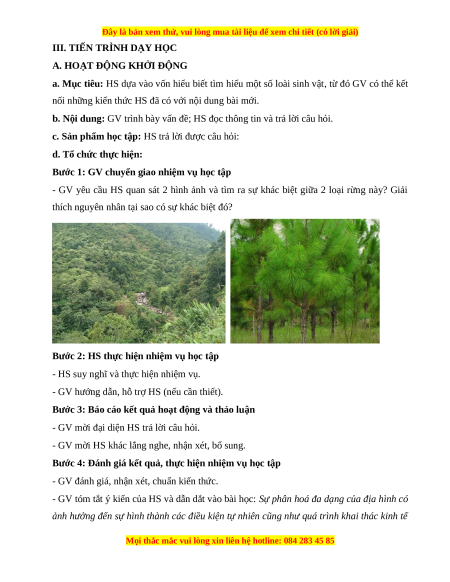 Đây là bản xem thử, vui lòng mua tài liệu để xem chi tiết (có lời giải)

III. TIẾN TRÌNH DẠY HỌC

A. HOẠT ĐỘNG KHỞI ĐỘNG

a. Mục tiêu: HS dựa vào vốn hiểu biết tìm hiểu một số loài sinh vật, từ đó GV có thể kết nối những kiến thức HS đã có với nội dung bài mới.

b. Nội dung: GV trình bày vấn đề; HS đọc thông tin và trả lời câu hỏi.

c. Sản phẩm học tập: HS trả lời được câu hỏi:

d. Tổ chức thực hiện:

Bước 1: GV chuyển giao nhiệm vụ học tập

- GV yêu cầu HS quan sát 2 hình ảnh và tìm ra sự khác biệt giữa 2 loại rừng này? Giải thích nguyên nhân tại sao có sự khác biệt đó?

Bước 2: HS thực hiện nhiệm vụ học tập

- HS suy nghĩ và thực hiện nhiệm vụ.

- GV hướng dẫn, hỗ trợ HS (nếu cần thiết).

Bước 3: Báo cáo kết quả hoạt động và thảo luận

- GV mời đại diện HS trả lời câu hỏi.

- GV mời HS khác lắng nghe, nhận xét, bổ sung.

Bước 4: Đánh giá kết quả, thực hiện nhiệm vụ học tập

- GV đánh giá, nhận xét, chuẩn kiến thức.

- GV tóm tắt ý kiến của HS và dẫn dắt vào bài học: Sự phân hoá đa dạng của địa hình có ảnh hưởng đến sự hình thành các điều kiện tự nhiên cũng như quá trình khai thác kinh tế

Mọi thắc mắc vui lòng xin liên hệ hotline: 084 283 45 85